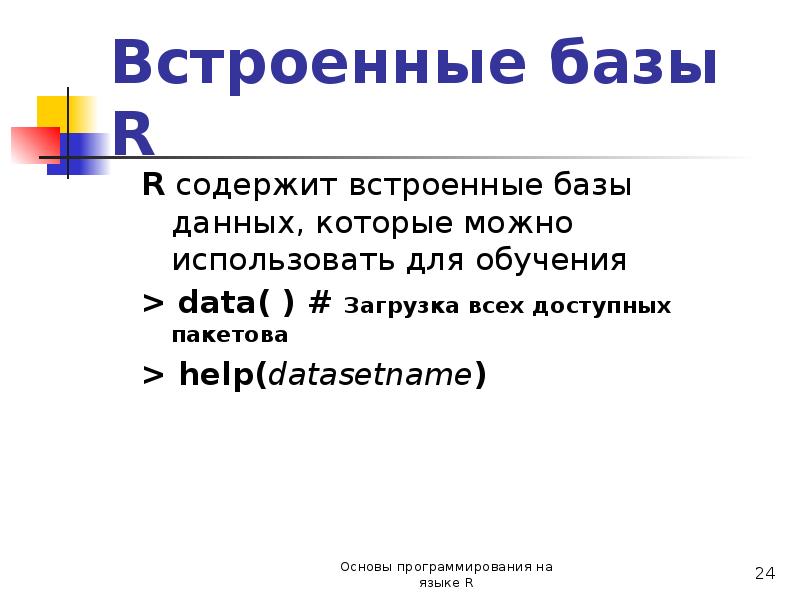 Встроенные базы R

R содержит встроенные базы данных, которые можно использовать для обучения

> data( ) # Загрузка всех доступных пакетова

> help(datasetname)

Основы программирования на языке R

24